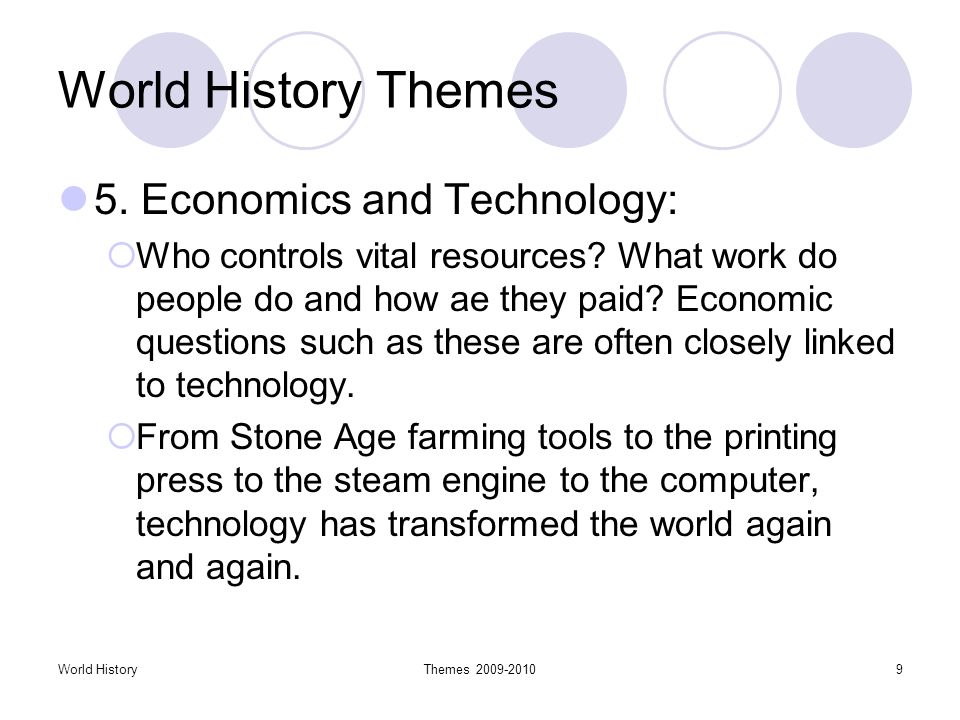 World History Themes

5. Economics and Technology:

Who controls vital resources? What work do people do and how ae they paid? Economic questions such as these are often closely linked to technology.

From Stone Age farming tools to the printing press to the steam engine to the computer, technology has transformed the world again and again.

World History

Themes 2009-2010

9